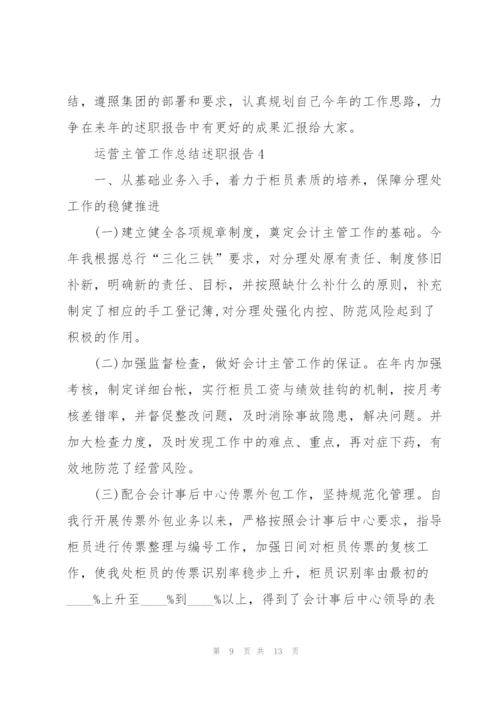 结，遵照集团的部署和要求，认真规划自己今年的工作思路，力争在来年的述职报告中有更好的成果汇报给大家。

运营主管工作总结述职报告4

一、从基础业务入手，着力于柜员素质的培养，保障分理处工作的稳健推进

(一)建立健全各项规章制度，奠定会计主管工作的基础。今年我根据总行“三化三铁”要求，对分理处原有责任、制度修旧补新，明确新的责任、目标，并按照缺什么补什么的原则，补充制定了相应的手工登记簿，对分理处强化内控、防范风险起到了积极的作用。

(二)加强监督检查，做好会计主管工作的保证。在年内加强考核，制定详细台帐，实行柜员工资与绩效挂钩的机制，按月考核差错率，并督促整改问题，及时消除事故隐患，解决问题。并加大检查力度，及时发现工作中的难点、重点，再对症下药，有效地防范了经营风险。

(三)配合会计事后中心传票外包工作，坚持规范化管理。自我行开展传票外包业务以来，严格按照会计事后中心要求，指导柜员进行传票整理与编号工作，加强日间对柜员传票的复核工作，使我处柜员的传票识别率稳步上升，柜员识别率由最初的____%上升至____%到____%以上，得到了会计事后中心领导的表

第 9 页 共 13 页